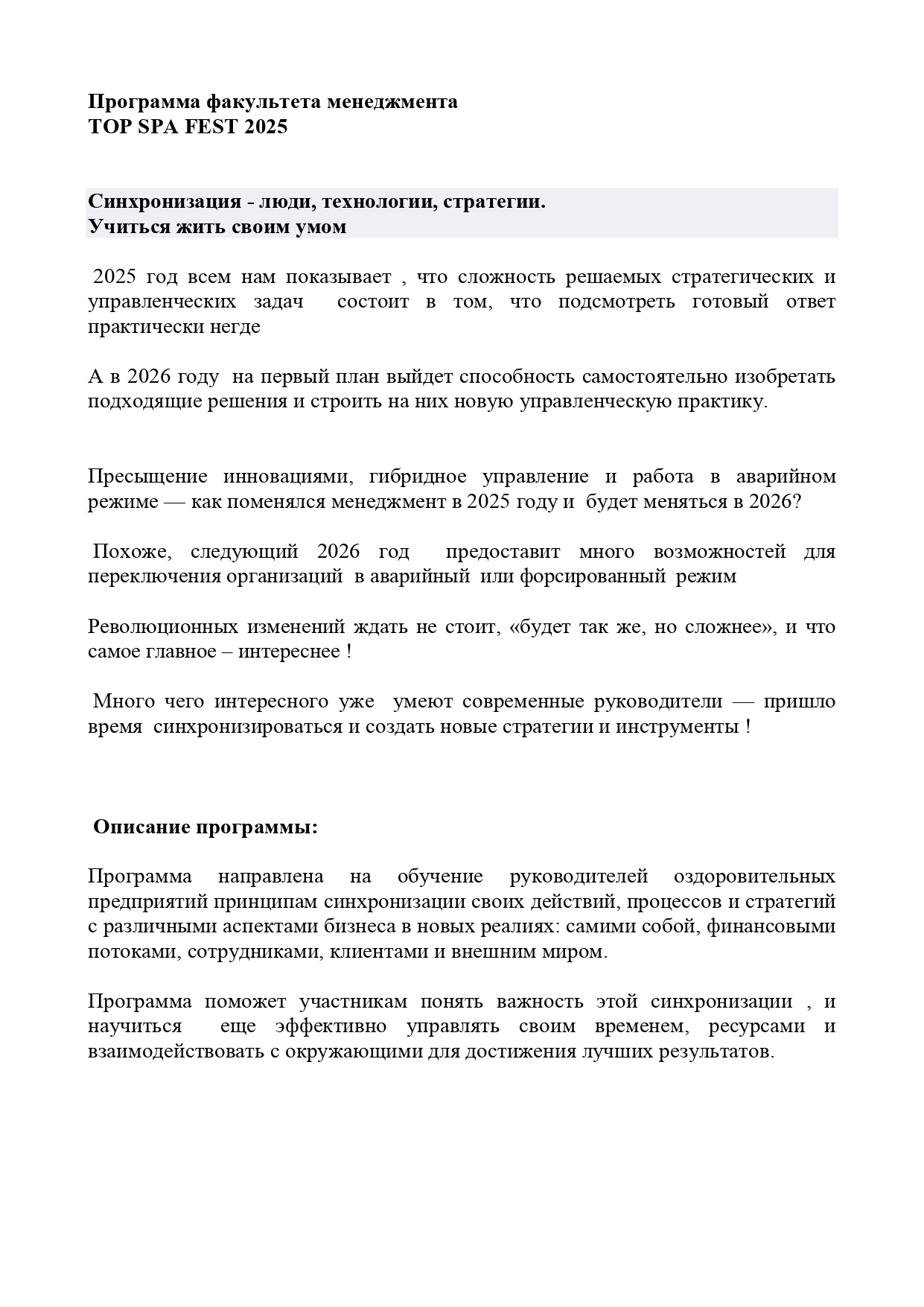 Программа факультета менеджмента
TOP SPA FEST 2025

Синхронизация - люди, технологии, стратегии.
Учиться жить своим умом

2025 год всем нам показывает , что сложность решаемых стратегических и управленческих задач состоит в том, что подсмотреть готовый ответ практически негде

А в 2026 году на первый план выйдет способность самостоятельно изобретать подходящие решения и строить на них новую управленческую практику.

Пресыщение инновациями, гибридное управление и работа в аварийном режиме — как поменялся менеджмент в 2025 году и будет меняться в 2026?

Похоже, следующий 2026 год предоставит много возможностей для переключения организаций в аварийный или форсированный режим

Революционных изменений ждать не стоит, «будет так же, но сложнее», и что самое главное – интереснее !

Много чего интересного уже умеют современные руководители — пришло время синхронизироваться и создать новые стратегии и инструменты !

Описание программы:

Программа направлена на обучение руководителей оздоровительных предприятий принципам синхронизации своих действий, процессов и стратегий с различными аспектами бизнеса в новых реалиях: самими собой, финансовыми потоками, сотрудниками, клиентами и внешним миром.

Программа поможет участникам понять важность этой синхронизации , и научиться еще эффективно управлять своим временем, ресурсами и взаимодействовать с окружающими для достижения лучших результатов.